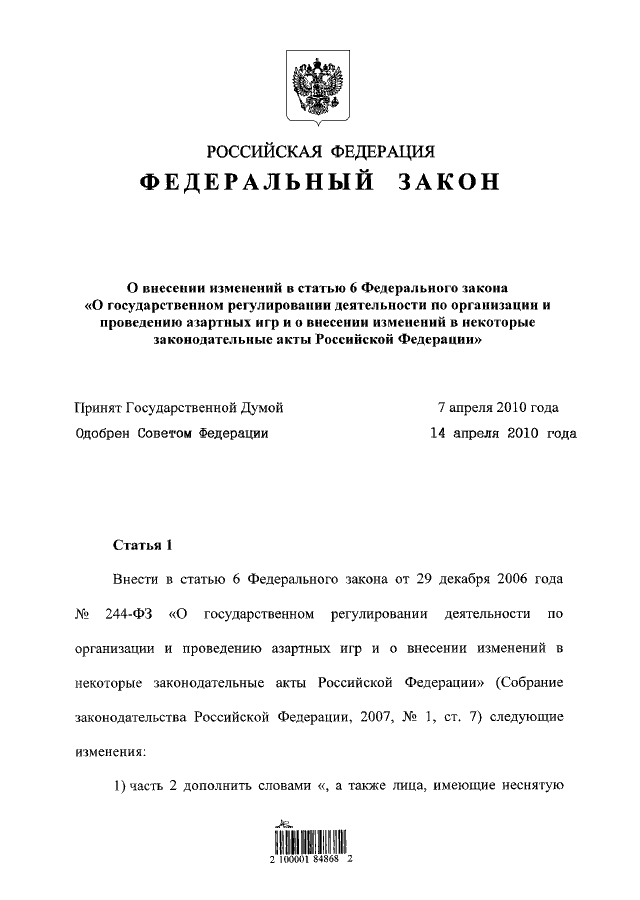 РОССИЙСКАЯ ФЕДЕРАЦИЯ
ФЕДЕРАЛЬНЫЙ ЗАКОН

О внесении изменений в статью 6 Федерального закона «О государственном регулировании деятельности по организации и проведению азартных игр и о внесении изменений в некоторые законодательные акты Российской Федерации»

Принят Государственной Думой 7 апреля 2010 года
Одобрен Советом Федерации 14 апреля 2010 года

Статья 1

Внести в статью 6 Федерального закона от 29 декабря 2006 года № 244-ФЗ «О государственном регулировании деятельности по организации и проведению азартных игр и о внесении изменений в некоторые законодательные акты Российской Федерации» (Собрание законодательства Российской Федерации, 2007, № 1, ст. 7) следующие изменения:

1) часть 2 дополнить словами «, а также лица, имеющие неснятую

2 100001 84868 2